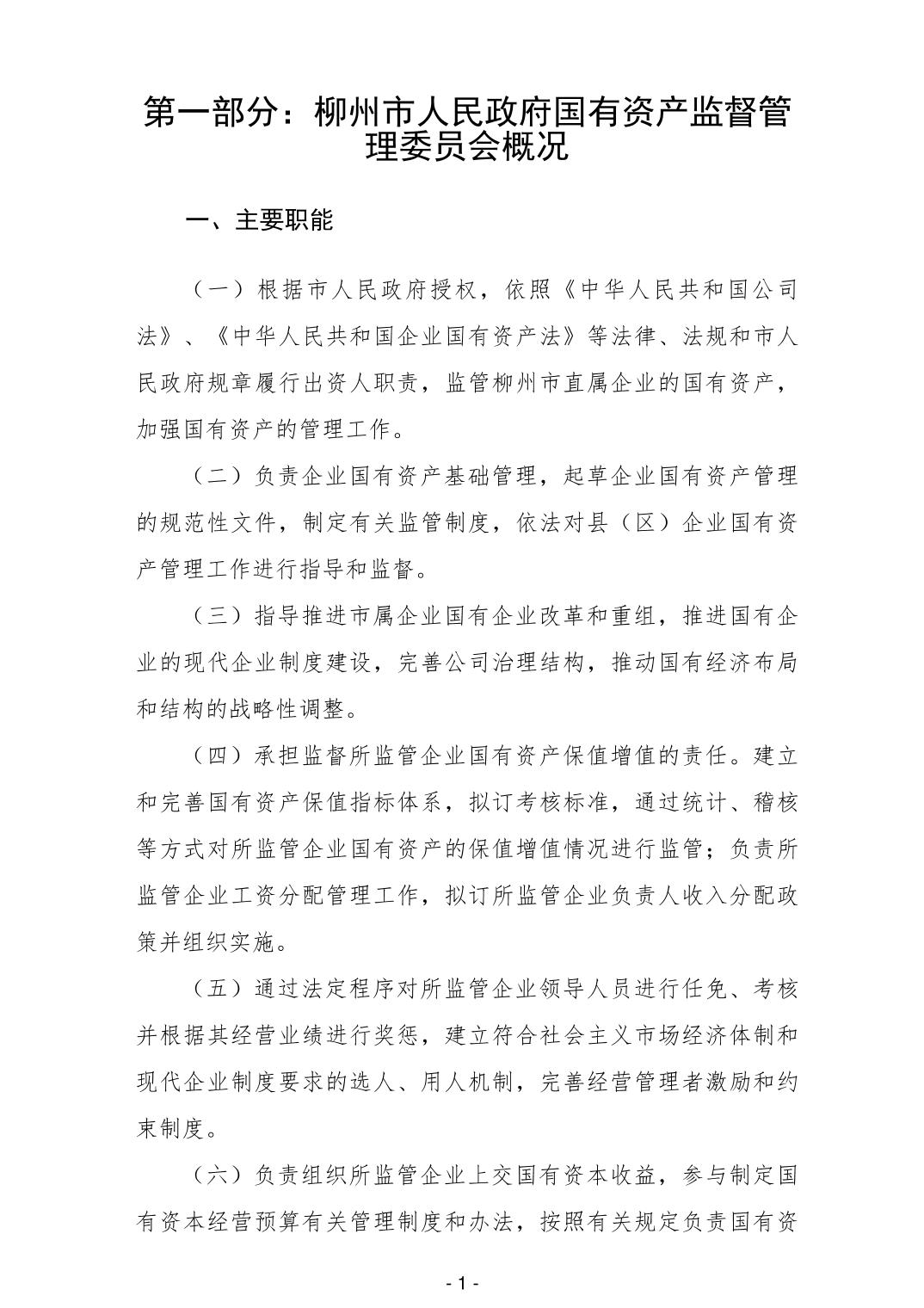 第一部分：柳州市人民政府国有资产监督管理委员会概况

一、主要职能

（一）根据市人民政府授权，依照《中华人民共和国公司法》、《中华人民共和国企业国有资产法》等法律、法规和市人民政府规章履行出资人职责，监管柳州市直属企业的国有资产，加强国有资产的管理工作。

（二）负责企业国有资产基础管理，起草企业国有资产管理的规范性文件，制定有关监管制度，依法对县（区）企业国有资产管理工作进行指导和监督。

（三）指导推进市属企业国有企业改革和重组，推进国有企业的现代企业制度建设，完善公司治理结构，推动国有经济布局和结构的战略性调整。

（四）承担监督所监管企业国有资产保值增值的责任。建立和完善国有资产保值指标体系，拟订考核标准，通过统计、稽核等方式对所监管企业国有资产的保值增值情况进行监管；负责所监管企业工资分配管理工作，拟订所监管企业负责人收入分配政策并组织实施。

（五）通过法定程序对所监管企业领导人员进行任免、考核并根据其经营业绩进行奖惩，建立符合社会主义市场经济体制和现代企业制度要求的选人、用人机制，完善经营管理者激励和约束制度。

（六）负责组织所监管企业上交国有资本收益，参与制定国有资本经营预算有关管理制度和办法，按照有关规定负责国有资

- 1 -